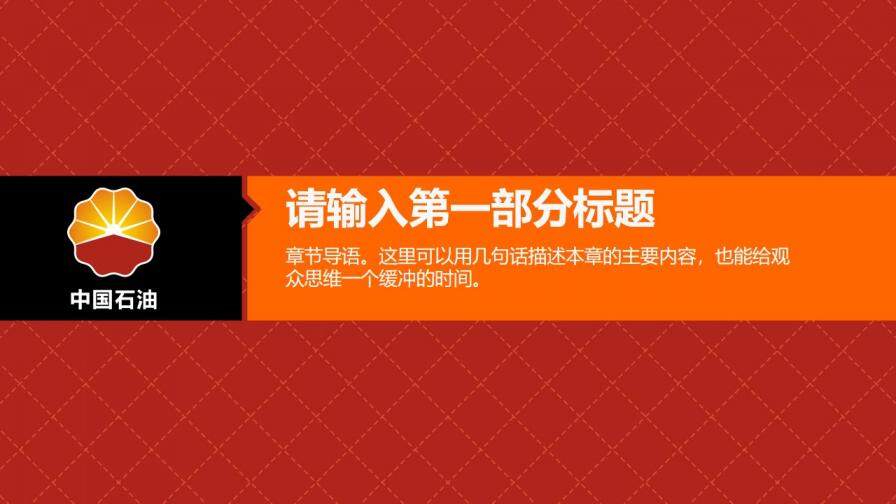 中国石油

请输入第一部分标题

章节导语。这里可以用几句话描述本章的主要内容，也能给观众思维一个缓冲的时间。